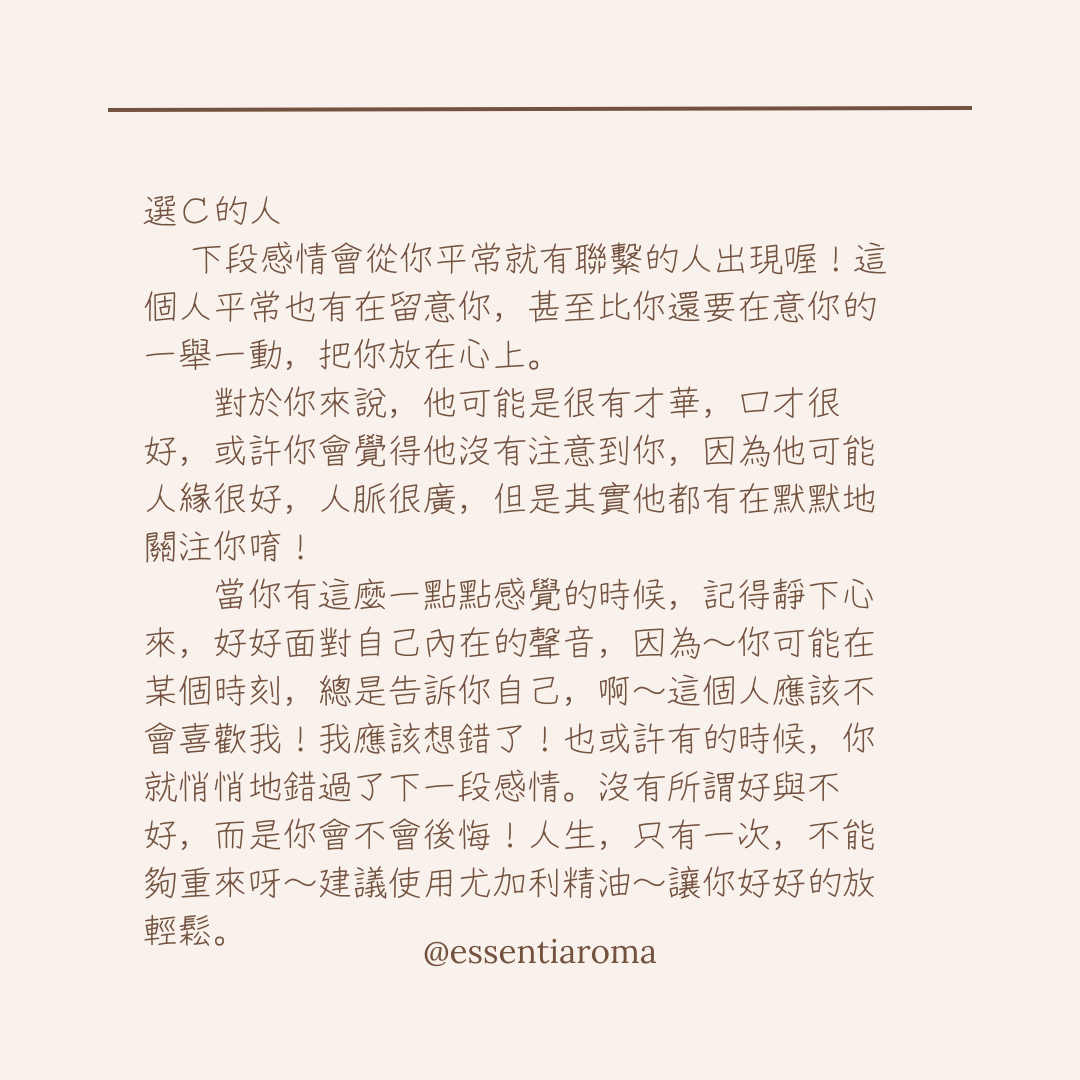 選C的人

下段感情會從你平常就有聯繫的人出現喔！這個人平常也有在留意你，甚至比你還要在意你的一舉一動，把你放在心上。

對於你來說，他可能是很有才華，口才很好，或許你會覺得他沒有注意到你，因為他可能人緣很好，人脈很廣，但是其實他都有在默默地關注你唷！

當你有這麼一點點感覺的時候，記得靜下心來，好好面對自己內在的聲音，因為～你可能在某個時刻，總是告訴你自己，啊～這個人應該不會喜歡我！我應該想錯了！也或許有的時候，你就悄悄地錯過了下一段感情。沒有所謂好與不好，而是你會不會後悔！人生，只有一次，不能夠重來呀～建議使用尤加利精油～讓你好好的放輕鬆。

@essentiaroma